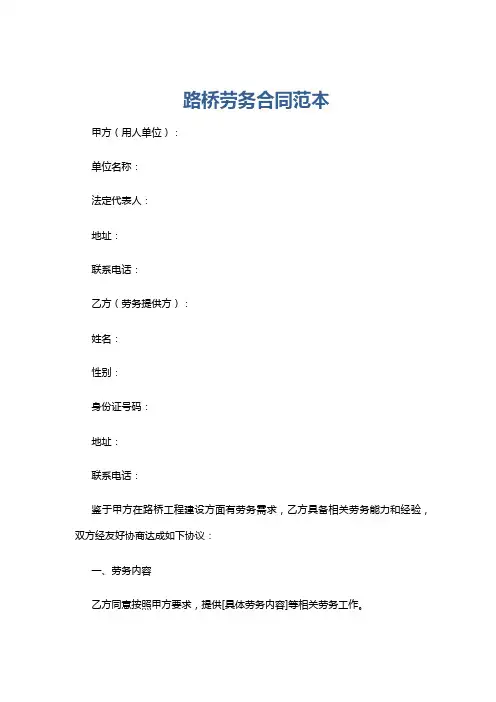 路桥劳务合同范本

甲方（用人单位）：

单位名称：

法定代表人：

地址：

联系电话：

乙方（劳务提供方）：

姓名：

性别：

身份证号码：

地址：

联系电话：

鉴于甲方在路桥工程建设方面有劳务需求，乙方具备相关劳务能力和经验，双方经友好协商达成如下协议：

一、劳务内容

乙方同意按照甲方要求，提供[具体劳务内容]等相关劳务工作。